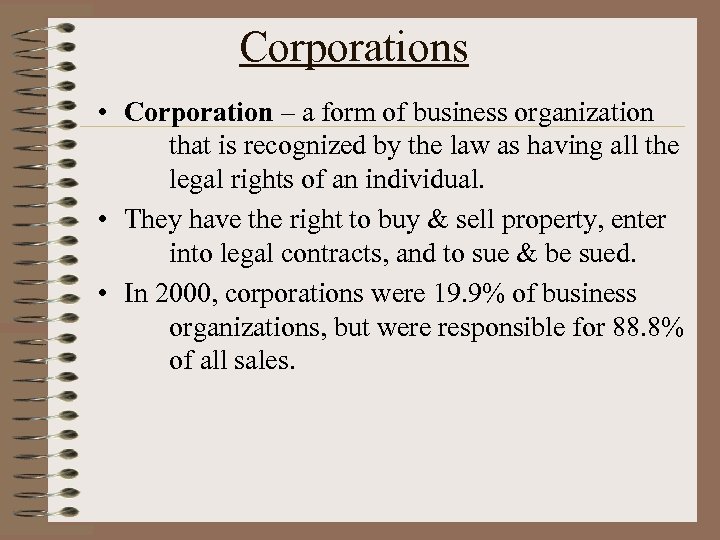 Corporations

• Corporation – a form of business organization that is recognized by the law as having all the legal rights of an individual.

• They have the right to buy & sell property, enter into legal contracts, and to sue & be sued.

• In 2000, corporations were 19.9% of business organizations, but were responsible for 88.8% of all sales.